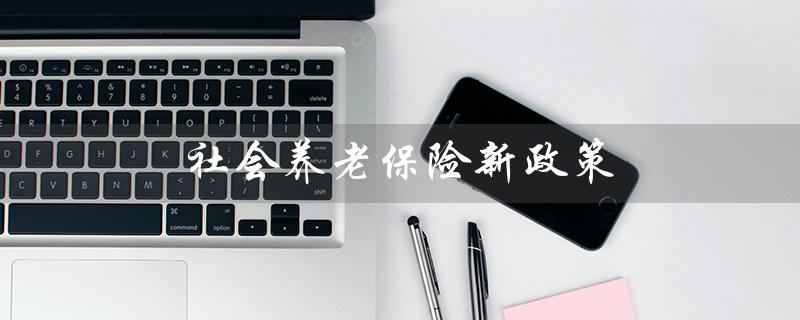 社会养老保险新政策